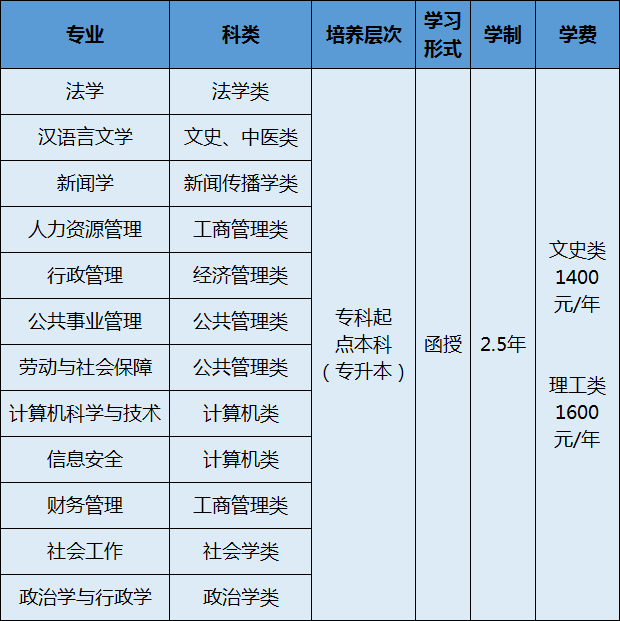 | 专业 | 科类 | 培养层次 | 学习形式 | 学制 | 学费 |
|---|---|---|---|---|---|
| 法学 | 法学类 | 专科起点本科（专升本） | 函授 | 2.5年 | 文史类1400元/年 理工类1600元/年 |
| 汉语言文学 | 文史、中医类 | | | | |
| 新闻学 | 新闻传播学类 | | | | |
| 人力资源管理 | 工商管理类 | | | | |
| 行政管理 | 经济管理类 | | | | |
| 公共事业管理 | 公共管理类 | | | | |
| 劳动与社会保障 | 公共管理类 | | | | |
| 计算机科学与技术 | 计算机类 | | | | |
| 信息安全 | 计算机类 | | | | |
| 财务管理 | 工商管理类 | | | | |
| 社会工作 | 社会学类 | | | | |
| 政治学与行政学 | 政治学类 | | | | |